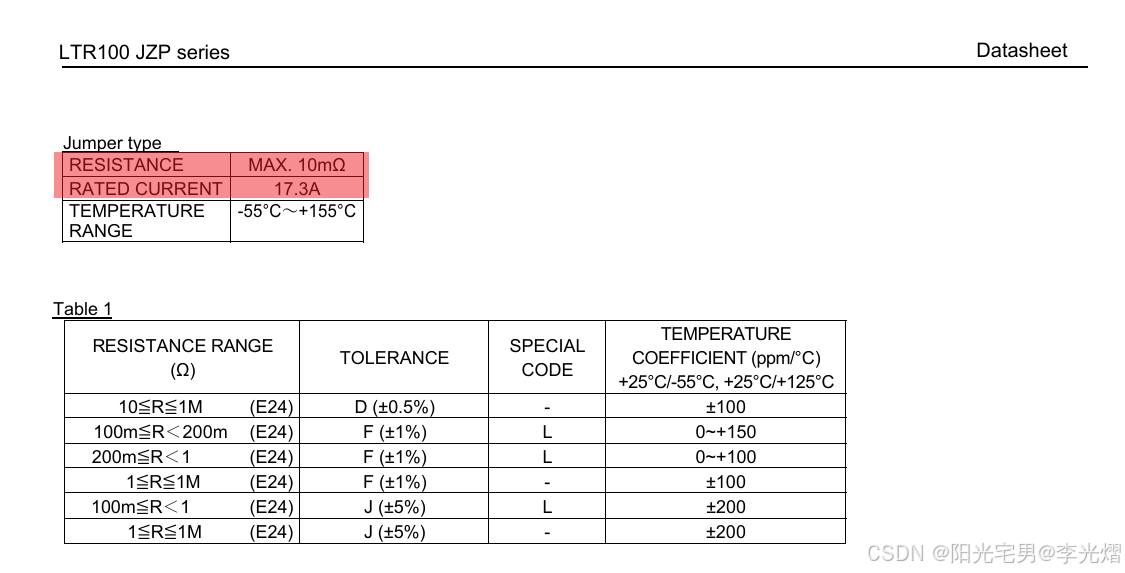 LTR100 JZP series

Datasheet

Jumper type

| RESISTANCE | MAX. 10mΩ |
|---|---|
| RATED CURRENT | 17.3A |
| TEMPERATURE RANGE | -55°C～+155°C |

Table 1

| RESISTANCE RANGE (Ω) | TOLERANCE | SPECIAL CODE | TEMPERATURE COEFFICIENT (ppm/°C) +25°C/-55°C, +25°C/+125°C |
|---|---|---|---|
| 10≦R≦1M (E24) | D (±0.5%) | - | ±100 |
| 100m≦R＜200m (E24) | F (±1%) | L | 0~+150 |
| 200m≦R＜1 (E24) | F (±1%) | L | 0~+100 |
| 1≦R≦1M (E24) | F (±1%) | - | ±100 |
| 100m≦R＜1 (E24) | J (±5%) | L | ±200 |
| 1≦R≦1M (E24) | J (±5%) | - | ±200 |

CSDN @阳光宅男@李光熠